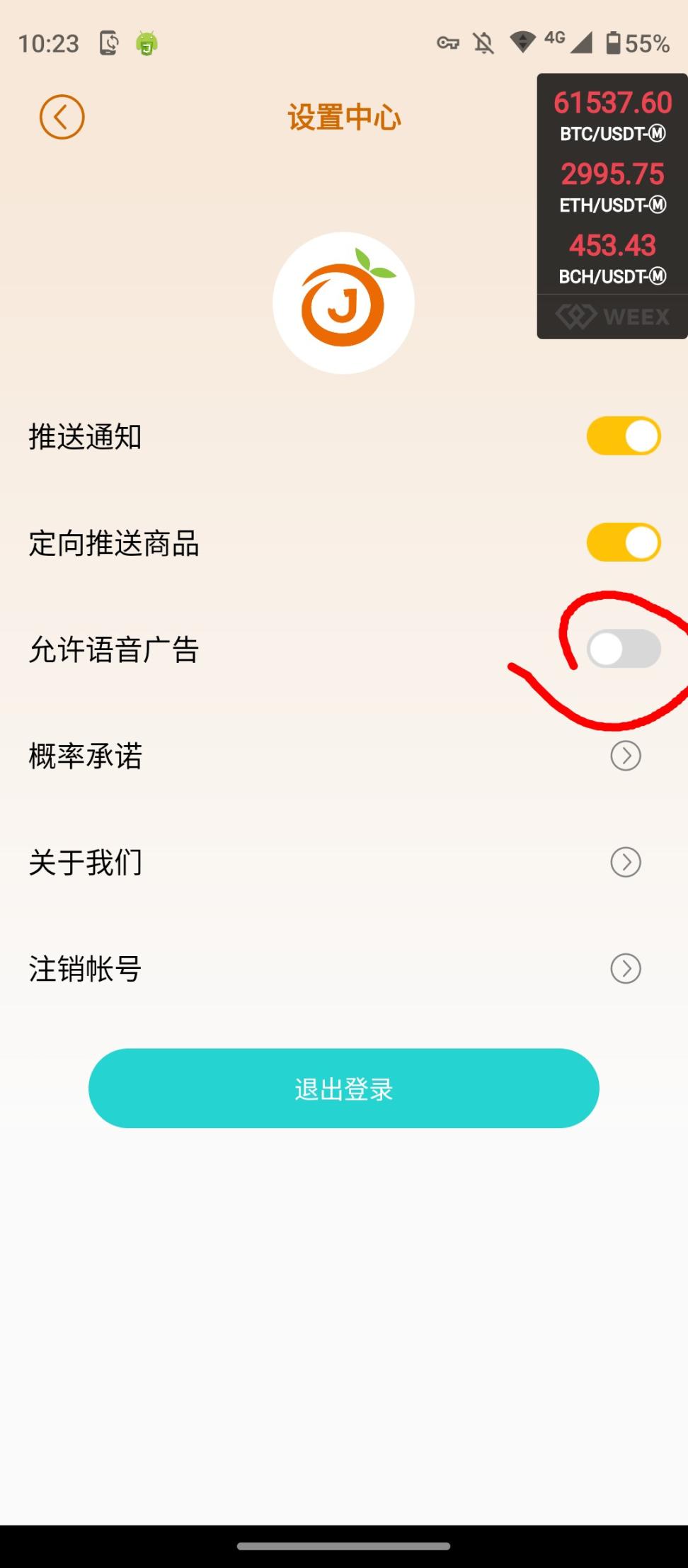 10:23 4G 55%

设置中心

61537.60
BTC/USDT-Ⓜ
2995.75
ETH/USDT-Ⓜ
453.43
BCH/USDT-Ⓜ
WEEX

J

推送通知

定向推送商品

允许语音广告

概率承诺

关于我们

注销帐号

退出登录